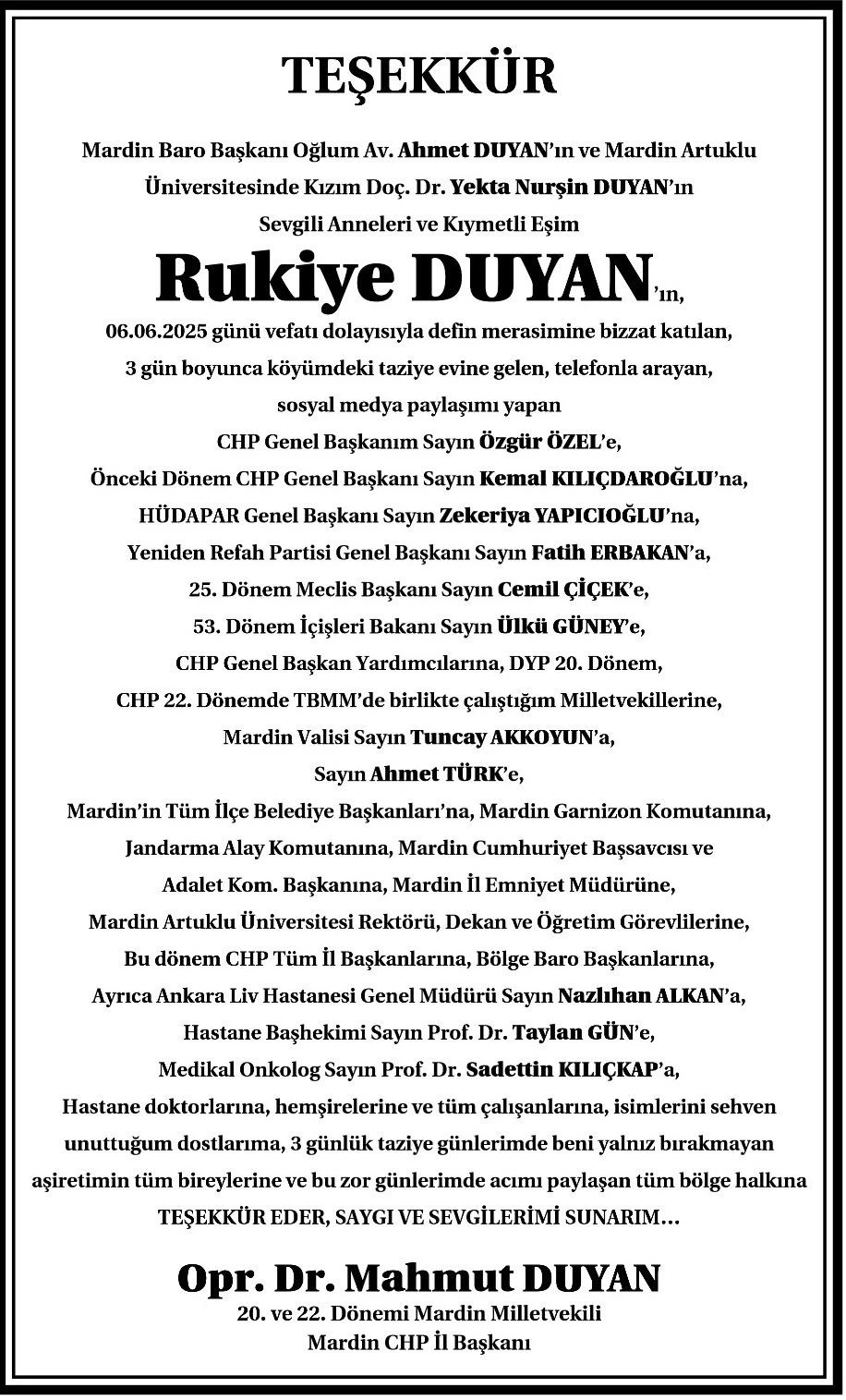 TEŞEKKÜR

Mardin Baro Başkanı Oğlum Av. Ahmet DUYAN'ın ve Mardin Artuklu Üniversitesinde Kızım Doç. Dr. Yekta Nurşin DUYAN'ın Sevgili Anneleri ve Kıymetli Eşim

Rukiye DUYAN'ın,

06.06.2025 günü vefatı dolayısıyla defin merasimine bizzat katılan, 3 gün boyunca köyümdeki taziye evine gelen, telefonla arayan, sosyal medya paylaşımı yapan
CHP Genel Başkanım Sayın Özgür ÖZEL'e,
Önceki Dönem CHP Genel Başkanı Sayın Kemal KILIÇDAROĞLU'na,
HÜDAPAR Genel Başkanı Sayın Zekeriya YAPICIOĞLU'na,
Yeniden Refah Partisi Genel Başkanı Sayın Fatih ERBAKAN'a,
25. Dönem Meclis Başkanı Sayın Cemil ÇİÇEK'e,
53. Dönem İçişleri Bakanı Sayın Ülkü GÜNEY'e,
CHP Genel Başkan Yardımcılarına, DYP 20. Dönem,
CHP 22. Dönemde TBMM'de birlikte çalıştığım Milletvekillerine,
Mardin Valisi Sayın Tuncay AKKOYUN'a,
Sayın Ahmet TÜRK'e,
Mardin'in Tüm İlçe Belediye Başkanları'na, Mardin Garnizon Komutanına, Jandarma Alay Komutanına, Mardin Cumhuriyet Başsavcısı ve Adalet Kom. Başkanına, Mardin İl Emniyet Müdürüne, Mardin Artuklu Üniversitesi Rektörü, Dekan ve Öğretim Görevlilerine, Bu dönem CHP Tüm İl Başkanlarına, Bölge Baro Başkanlarına, Ayrıca Ankara Liv Hastanesi Genel Müdürü Sayın Nazlıhan ALKAN'a, Hastane Başhekimi Sayın Prof. Dr. Taylan GÜN'e, Medikal Onkolog Sayın Prof. Dr. Sadettin KILIÇKAP'a, Hastane doktorlarına, hemşirelerine ve tüm çalışanlarına, isimlerini sehven unuttuğum dostlarıma, 3 günlük taziye günlerimde beni yalnız bırakmayan aşiretimin tüm bireylerine ve bu zor günlerimde acımı paylaşan tüm bölge halkına
TEŞEKKÜR EDER, SAYGI VE SEVGİLERİMİ SUNARIM...

Opr. Dr. Mahmut DUYAN
20. ve 22. Dönemi Mardin Milletvekili
Mardin CHP İl Başkanı